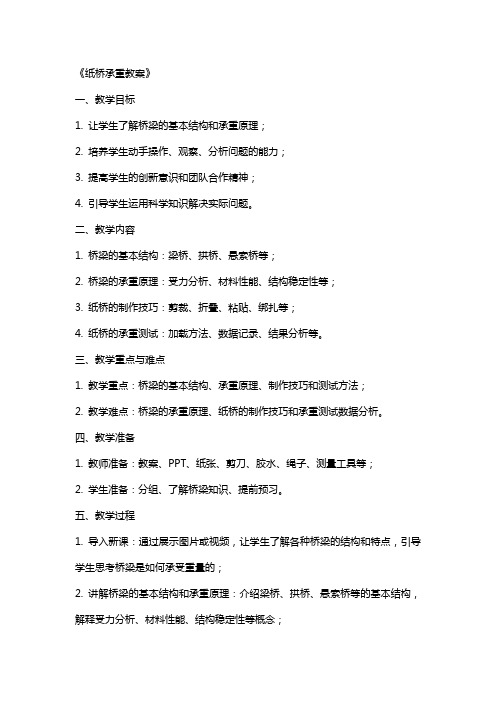 《纸桥承重教案》

一、教学目标

1. 让学生了解桥梁的基本结构和承重原理；

2. 培养学生动手操作、观察、分析问题的能力；

3. 提高学生的创新意识和团队合作精神；

4. 引导学生运用科学知识解决实际问题。

二、教学内容

1. 桥梁的基本结构：梁桥、拱桥、悬索桥等；

2. 桥梁的承重原理：受力分析、材料性能、结构稳定性等；

3. 纸桥的制作技巧：剪裁、折叠、粘贴、绑扎等；

4. 纸桥的承重测试：加载方法、数据记录、结果分析等。

三、教学重点与难点

1. 教学重点：桥梁的基本结构、承重原理、制作技巧和测试方法；

2. 教学难点：桥梁的承重原理、纸桥的制作技巧和承重测试数据分析。

四、教学准备

1. 教师准备：教案、PPT、纸张、剪刀、胶水、绳子、测量工具等；

2. 学生准备：分组、了解桥梁知识、提前预习。

五、教学过程

1. 导入新课：通过展示图片或视频，让学生了解各种桥梁的结构和特点，引导学生思考桥梁是如何承受重量的；

2. 讲解桥梁的基本结构和承重原理：介绍梁桥、拱桥、悬索桥等的基本结构，解释受力分析、材料性能、结构稳定性等概念；